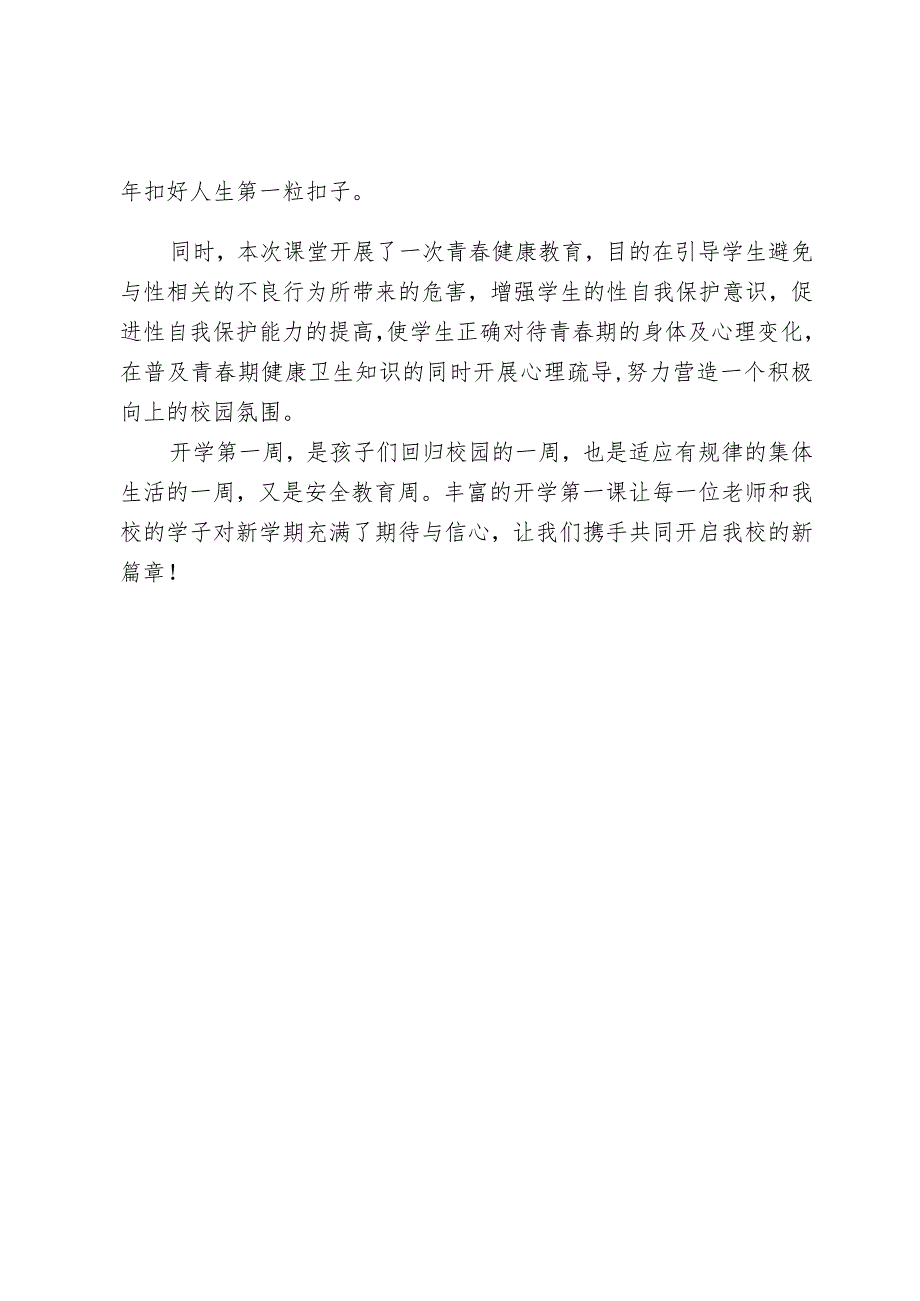 年扣好人生第一粒扣子。

同时，本次课堂开展了一次青春健康教育，目的在引导学生避免与性相关的不良行为所带来的危害，增强学生的性自我保护意识，促进性自我保护能力的提高,使学生正确对待青春期的身体及心理变化,在普及青春期健康卫生知识的同时开展心理疏导,努力营造一个积极向上的校园氛围。

开学第一周，是孩子们回归校园的一周，也是适应有规律的集体生活的一周，又是安全教育周。丰富的开学第一课让每一位老师和我校的学子对新学期充满了期待与信心，让我们携手共同开启我校的新篇章！